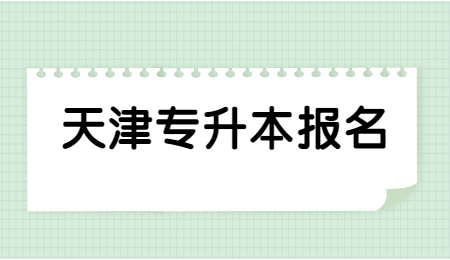 天津专升本报名